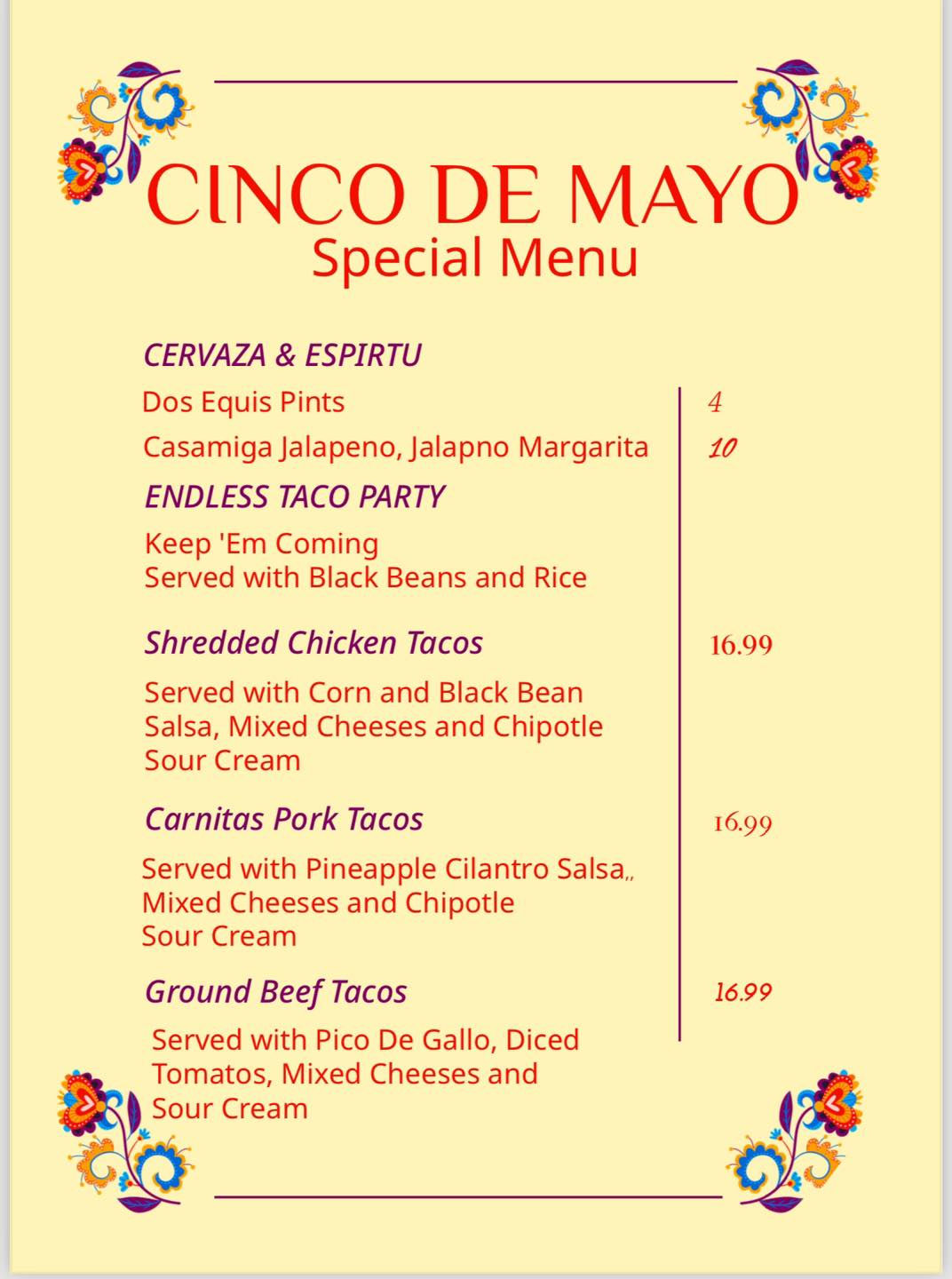 CINCO DE MAYO
Special Menu

CERVAZA & ESPIRTU

Dos Equis Pints 4

Casamiga Jalapeno, Jalapno Margarita 10

ENDLESS TACO PARTY

Keep 'Em Coming
Served with Black Beans and Rice

Shredded Chicken Tacos 16.99

Served with Corn and Black Bean Salsa, Mixed Cheeses and Chipotle Sour Cream

Carnitas Pork Tacos 16.99

Served with Pineapple Cilantro Salsa,, Mixed Cheeses and Chipotle Sour Cream

Ground Beef Tacos 16.99

Served with Pico De Gallo, Diced Tomatos, Mixed Cheeses and Sour Cream